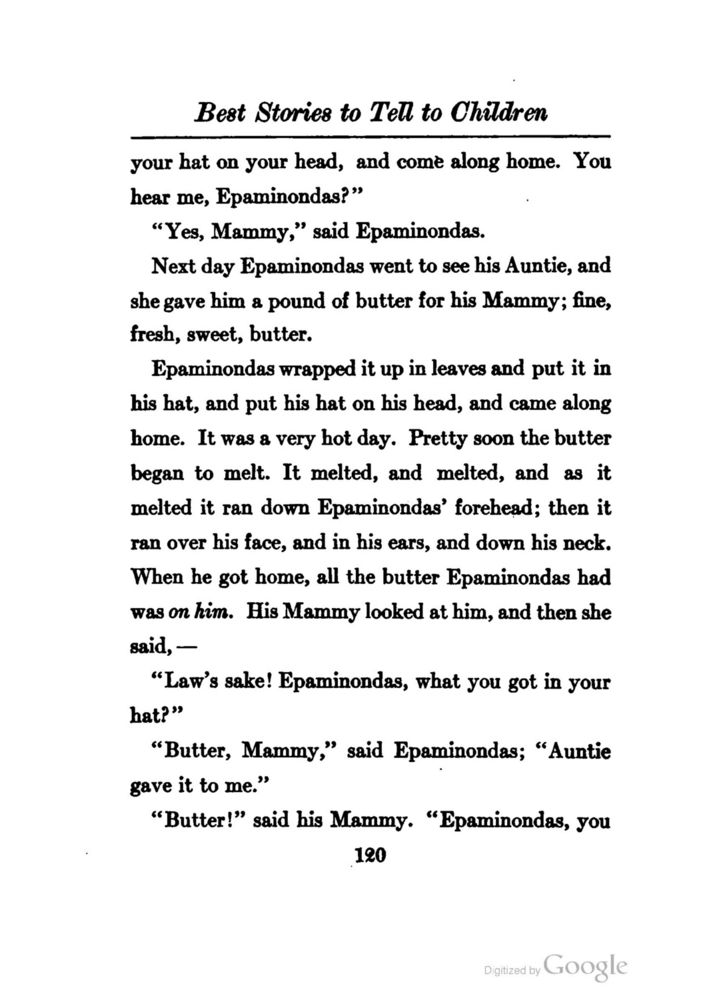 Best Stories to Tell to Children

your hat on your head, and come along home. You hear me, Epaminondas?"

"Yes, Mammy," said Epaminondas.

Next day Epaminondas went to see his Auntie, and she gave him a pound of butter for his Mammy; fine, fresh, sweet, butter.

Epaminondas wrapped it up in leaves and put it in his hat, and put his hat on his head, and came along home. It was a very hot day. Pretty soon the butter began to melt. It melted, and melted, and as it melted it ran down Epaminondas' forehead; then it ran over his face, and in his ears, and down his neck. When he got home, all the butter Epaminondas had was on him. His Mammy looked at him, and then she said, —

"Law's sake! Epaminondas, what you got in your hat?"

"Butter, Mammy," said Epaminondas; "Auntie gave it to me."

"Butter!" said his Mammy. "Epaminondas, you

120

Digitized by Google